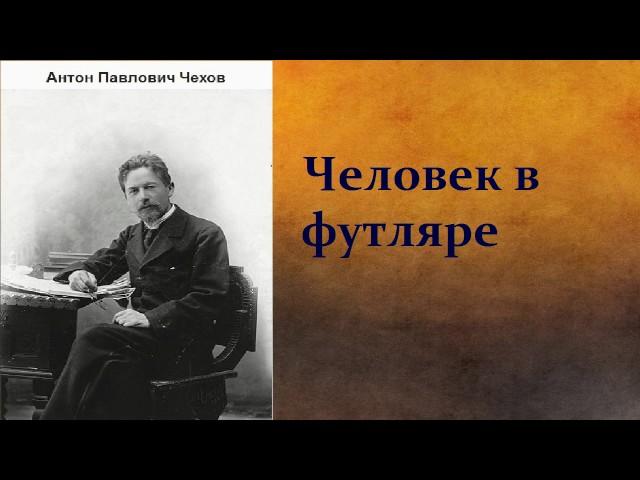 Антон Павлович Чехов

Человек в футляре